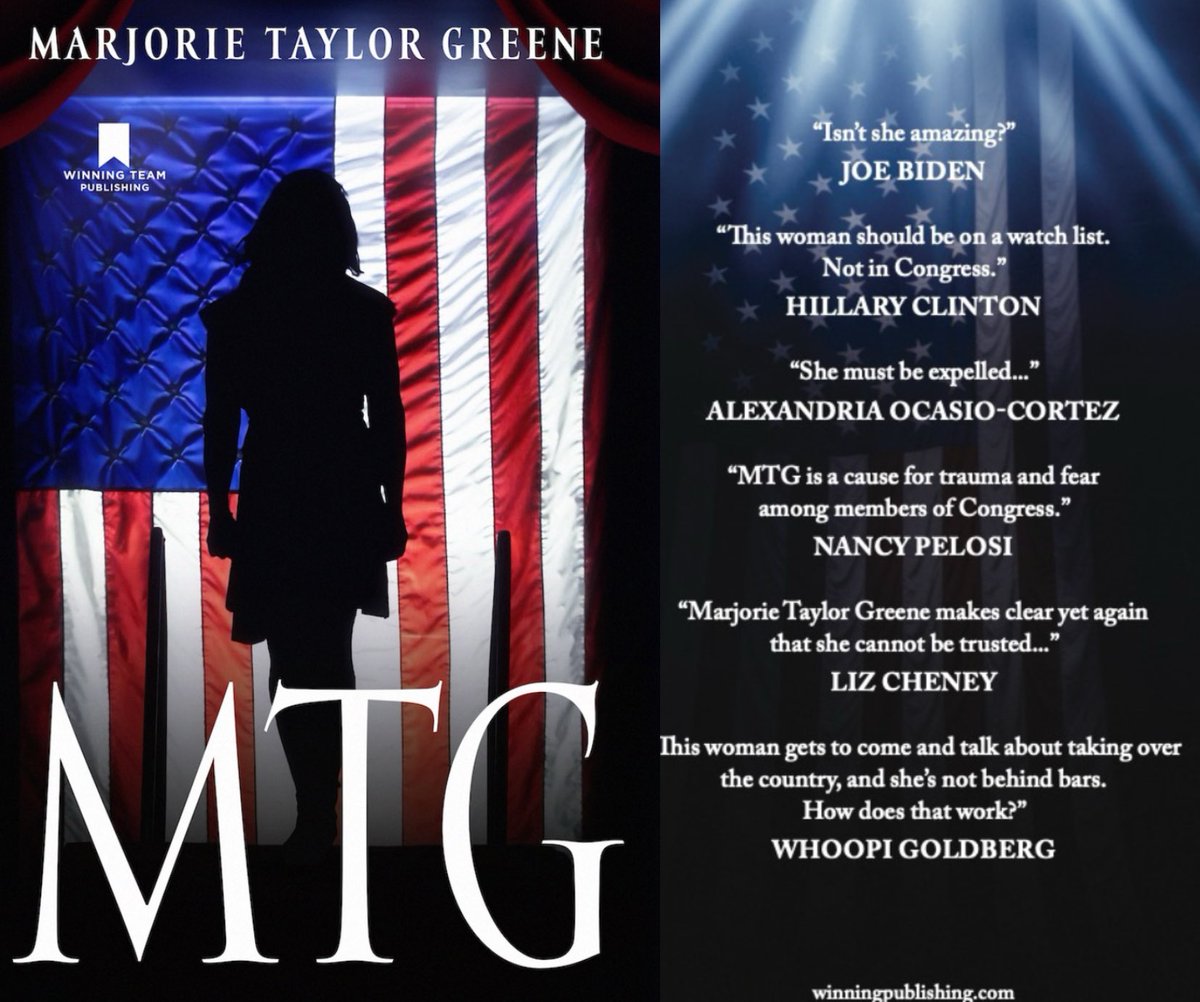 MARJORIE TAYLOR GREENE

WINNING TEAM PUBLISHING

MTG

"Isn't she amazing?"
JOE BIDEN

"This woman should be on a watch list. Not in Congress."
HILLARY CLINTON

"She must be expelled..."
ALEXANDRIA OCASIO-CORTEZ

"MTG is a cause for trauma and fear among members of Congress."
NANCY PELOSI

"Marjorie Taylor Greene makes clear yet again that she cannot be trusted..."
LIZ CHENEY

This woman gets to come and talk about taking over the country, and she's not behind bars. How does that work?"
WHOOPI GOLDBERG

winningpublishing.com